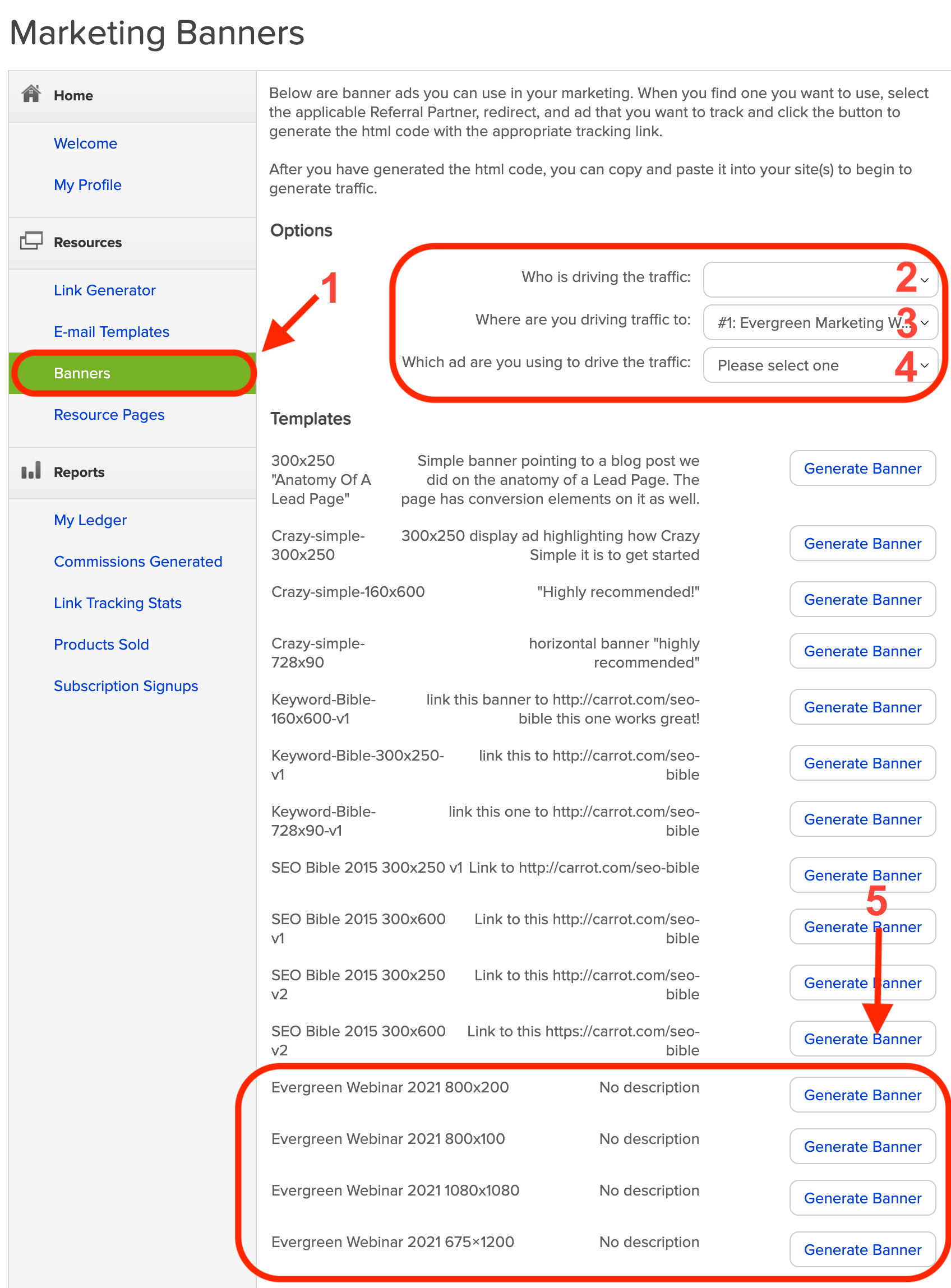 Marketing Banners

Home

Welcome

My Profile

Resources

Link Generator

E-mail Templates

Banners

Resource Pages

Reports

My Ledger

Commissions Generated

Link Tracking Stats

Products Sold

Subscription Signups

Below are banner ads you can use in your marketing. When you find one you want to use, select the applicable Referral Partner, redirect, and ad that you want to track and click the button to generate the html code with the appropriate tracking link.

After you have generated the html code, you can copy and paste it into your site(s) to begin to generate traffic.

Options

1

Who is driving the traffic: 2

Where are you driving traffic to: #1: Evergreen Marketing W... 3

Which ad are you using to drive the traffic: Please select one 4

Templates

| | | |
|---|---|---|
| 300x250 "Anatomy Of A Lead Page" | Simple banner pointing to a blog post we did on the anatomy of a Lead Page. The page has conversion elements on it as well. | Generate Banner |
| Crazy-simple-300x250 | 300x250 display ad highlighting how Crazy Simple it is to get started | Generate Banner |
| Crazy-simple-160x600 | "Highly recommended!" | Generate Banner |
| Crazy-simple-728x90 | horizontal banner "highly recommended" | Generate Banner |
| Keyword-Bible-160x600-v1 | link this banner to http://carrot.com/seo-bible this one works great! | Generate Banner |
| Keyword-Bible-300x250-v1 | link this to http://carrot.com/seo-bible | Generate Banner |
| Keyword-Bible-728x90-v1 | link this one to http://carrot.com/seo-bible | Generate Banner |
| SEO Bible 2015 300x250 v1 | Link to http://carrot.com/seo-bible | Generate Banner |
| SEO Bible 2015 300x600 v1 | Link to this http://carrot.com/seo-bible | Generate Banner |
| SEO Bible 2015 300x250 v2 | Link to this http://carrot.com/seo-bible | Generate Banner |
| SEO Bible 2015 300x600 v2 | Link to this https://carrot.com/seo-bible | Generate Banner |
| Evergreen Webinar 2021 800x200 | No description | Generate Banner |
| Evergreen Webinar 2021 800x100 | No description | Generate Banner |
| Evergreen Webinar 2021 1080x1080 | No description | Generate Banner |
| Evergreen Webinar 2021 675×1200 | No description | Generate Banner |

5